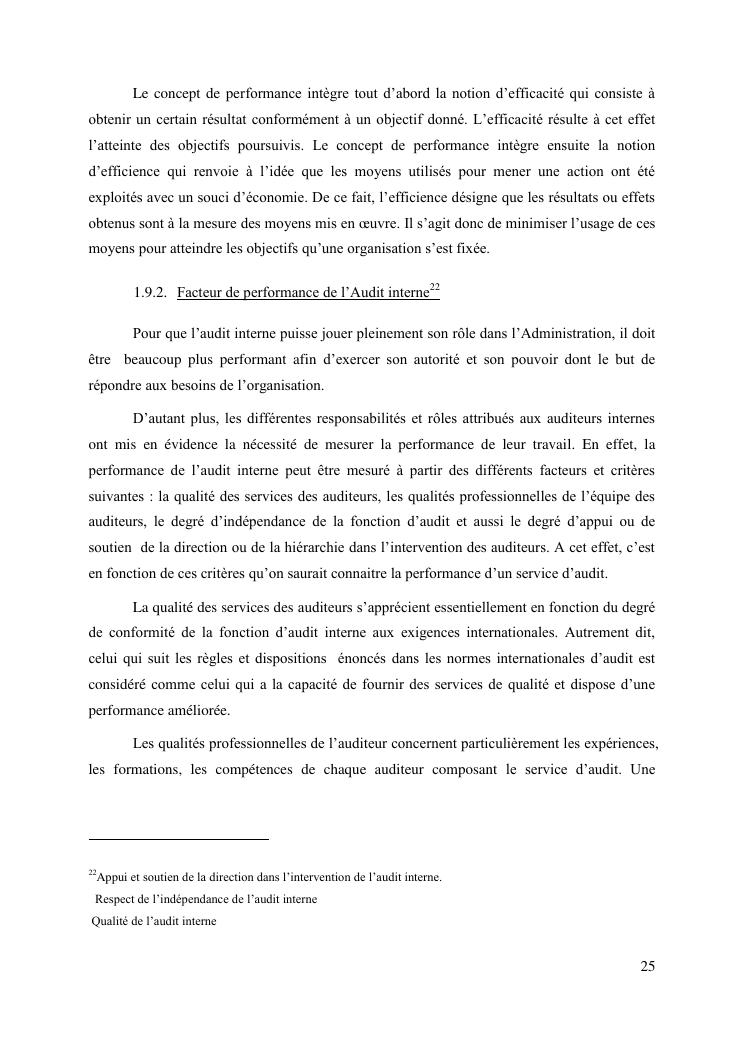 Le concept de performance intègre tout d'abord la notion d'efficacité qui consiste à obtenir un certain résultat conformément à un objectif donné. L'efficacité résulte à cet effet l'atteinte des objectifs poursuivis. Le concept de performance intègre ensuite la notion d'efficience qui renvoie à l'idée que les moyens utilisés pour mener une action ont été exploités avec un souci d'économie. De ce fait, l'efficience désigne que les résultats ou effets obtenus sont à la mesure des moyens mis en œuvre. Il s'agit donc de minimiser l'usage de ces moyens pour atteindre les objectifs qu'une organisation s'est fixée.

1.9.2. Facteur de performance de l'Audit interne$^{22}$

Pour que l'audit interne puisse jouer pleinement son rôle dans l'Administration, il doit être beaucoup plus performant afin d'exercer son autorité et son pouvoir dont le but de répondre aux besoins de l'organisation.

D'autant plus, les différentes responsabilités et rôles attribués aux auditeurs internes ont mis en évidence la nécessité de mesurer la performance de leur travail. En effet, la performance de l'audit interne peut être mesuré à partir des différents facteurs et critères suivantes : la qualité des services des auditeurs, les qualités professionnelles de l'équipe des auditeurs, le degré d'indépendance de la fonction d'audit et aussi le degré d'appui ou de soutien de la direction ou de la hiérarchie dans l'intervention des auditeurs. A cet effet, c'est en fonction de ces critères qu'on saurait connaitre la performance d'un service d'audit.

La qualité des services des auditeurs s'apprécient essentiellement en fonction du degré de conformité de la fonction d'audit interne aux exigences internationales. Autrement dit, celui qui suit les règles et dispositions énoncés dans les normes internationales d'audit est considéré comme celui qui a la capacité de fournir des services de qualité et dispose d'une performance améliorée.

Les qualités professionnelles de l'auditeur concernent particulièrement les expériences, les formations, les compétences de chaque auditeur composant le service d'audit. Une

$^{22}$Appui et soutien de la direction dans l'intervention de l'audit interne.
Respect de l'indépendance de l'audit interne
Qualité de l'audit interne

25